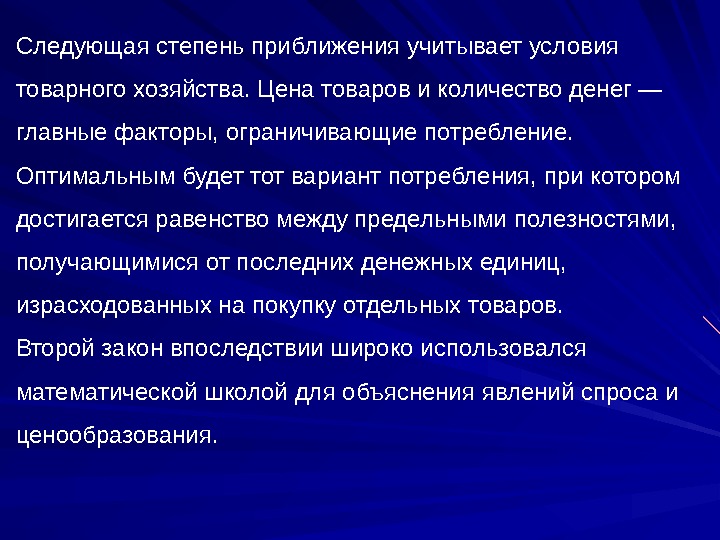 Следующая степень приближения учитывает условия товарного хозяйства. Цена товаров и количество денег — главные факторы, ограничивающие потребление.
Оптимальным будет тот вариант потребления, при котором достигается равенство между предельными полезностями, получающимися от последних денежных единиц, израсходованных на покупку отдельных товаров.
Второй закон впоследствии широко использовался математической школой для объяснения явлений спроса и ценообразования.